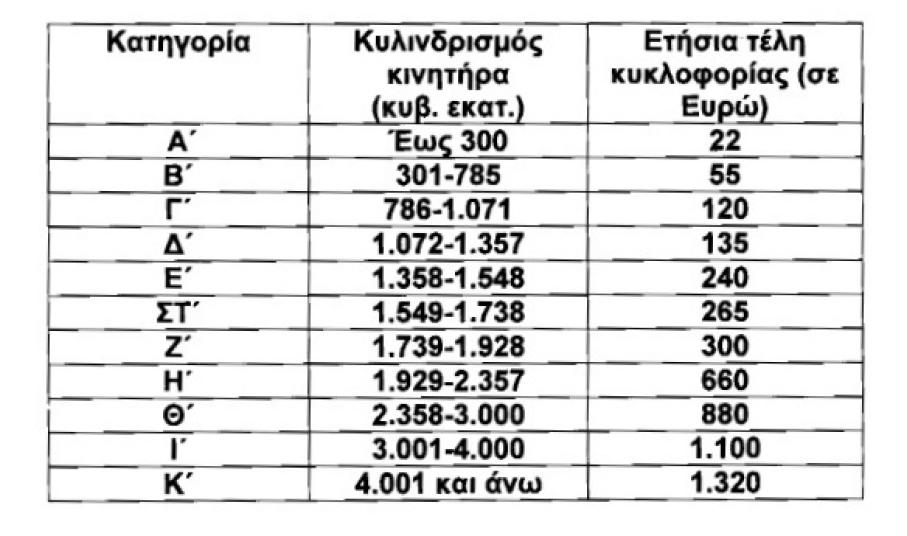 | Κατηγορία | Κυλινδρισμός κινητήρα (κυβ. εκατ.) | Ετήσια τέλη κυκλοφορίας (σε Ευρώ) |
|---|---|---|
| Α΄ | Έως 300 | 22 |
| Β΄ | 301-785 | 55 |
| Γ΄ | 786-1.071 | 120 |
| Δ΄ | 1.072-1.357 | 135 |
| Ε΄ | 1.358-1.548 | 240 |
| ΣΤ΄ | 1.549-1.738 | 265 |
| Ζ΄ | 1.739-1.928 | 300 |
| Η΄ | 1.929-2.357 | 660 |
| Θ΄ | 2.358-3.000 | 880 |
| Ι΄ | 3.001-4.000 | 1.100 |
| Κ΄ | 4.001 και άνω | 1.320 |